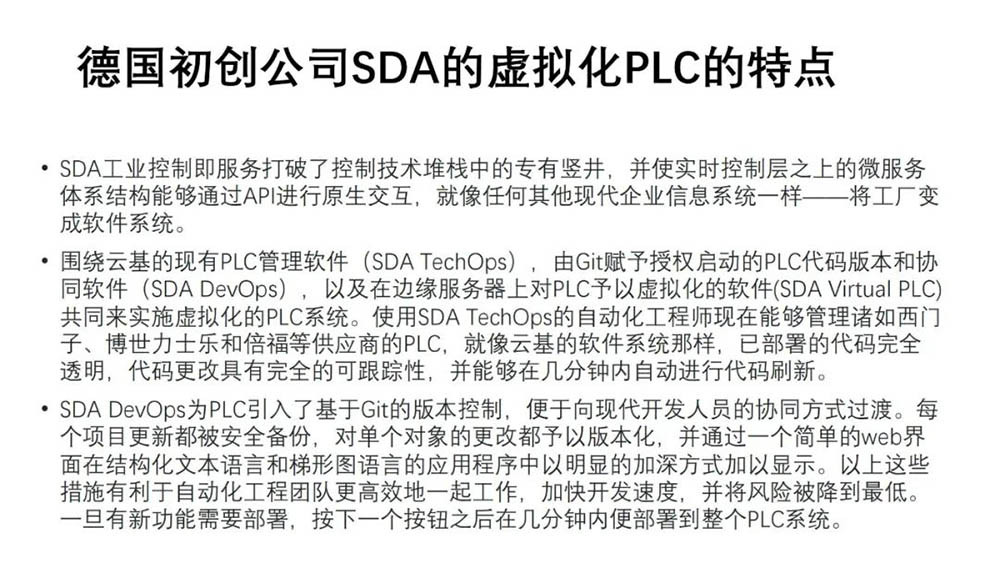 德国初创公司SDA的虚拟化PLC的特点

• SDA工业控制即服务打破了控制技术堆栈中的专有竖井，并使实时控制层之上的微服务体系结构能够通过API进行原生交互，就像任何其他现代企业信息系统一样——将工厂变成软件系统。

• 围绕云基的现有PLC管理软件（SDA TechOps），由Git赋予授权启动的PLC代码版本和协同软件（SDA DevOps），以及在边缘服务器上对PLC予以虚拟化的软件(SDA Virtual PLC)共同来实施虚拟化的PLC系统。使用SDA TechOps的自动化工程师现在能够管理诸如西门子、博世力士乐和倍福等供应商的PLC，就像云基的软件系统那样，已部署的代码完全透明，代码更改具有完全的可跟踪性，并能够在几分钟内自动进行代码刷新。

• SDA DevOps为PLC引入了基于Git的版本控制，便于向现代开发人员的协同方式过渡。每个项目更新都被安全备份，对单个对象的更改都予以版本化，并通过一个简单的web界面在结构化文本语言和梯形图语言的应用程序中以明显的加深方式加以显示。以上这些措施有利于自动化工程团队更高效地一起工作，加快开发速度，并将风险被降到最低。一旦有新功能需要部署，按下一个按钮之后在几分钟内便部署到整个PLC系统。